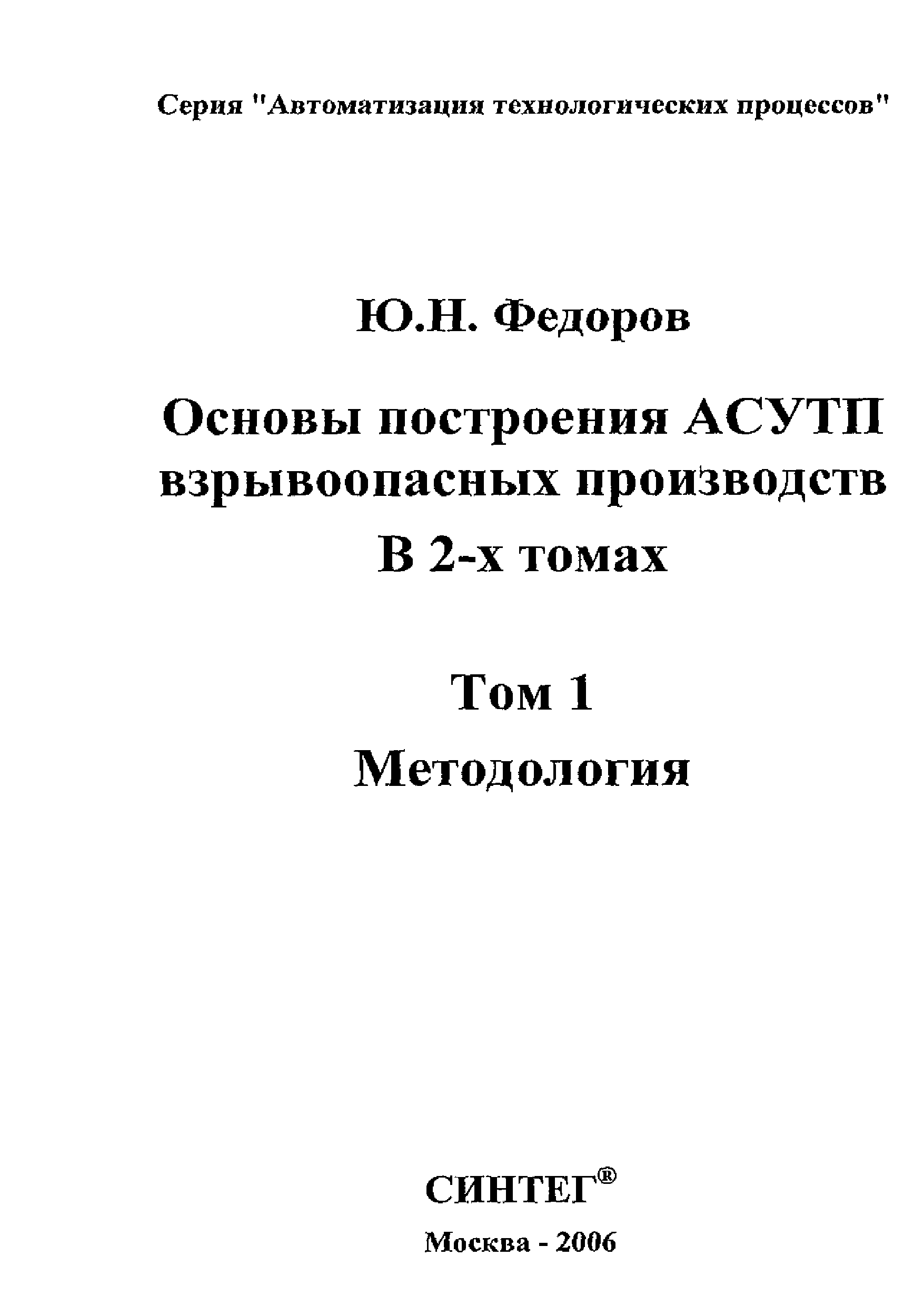 Серия "Автоматизация технологических процессов"

Ю.Н. Федоров

Основы построения АСУТП
взрывоопасных производств
В 2-х томах

Том 1
Методология

СИНТЕГ®

Москва - 2006